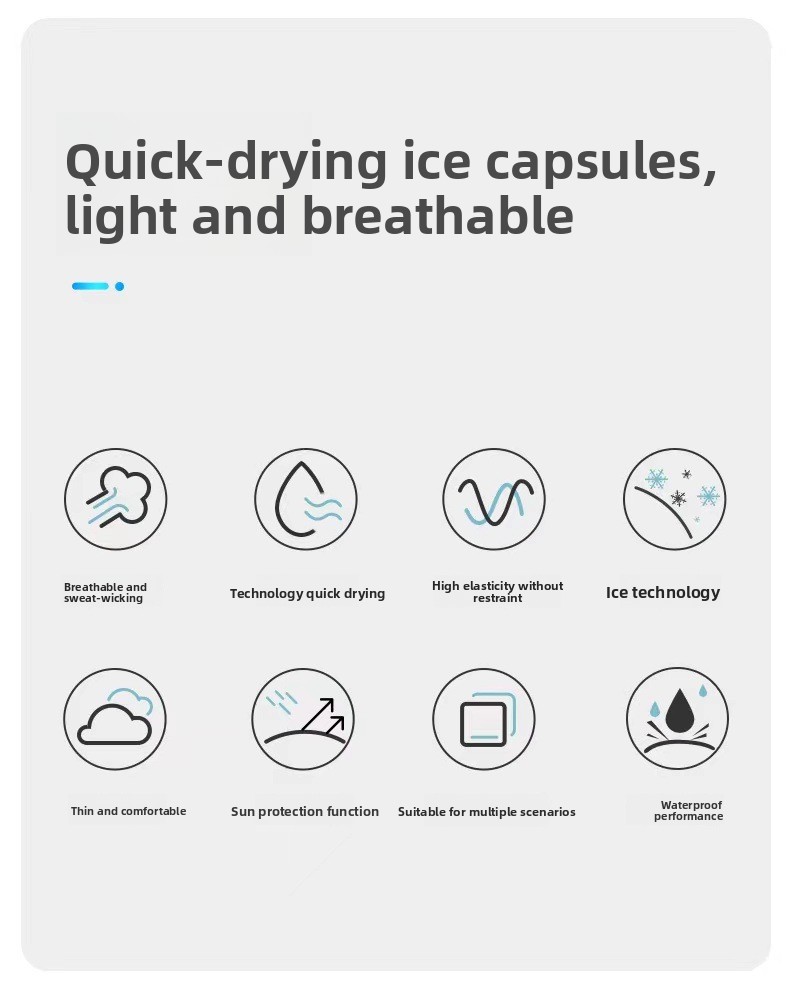 Quick-drying ice capsules, light and breathable

Breathable and sweat-wicking

Technology quick drying

High elasticity without restraint

Ice technology

Thin and comfortable

Sun protection function

Suitable for multiple scenarios

Waterproof performance